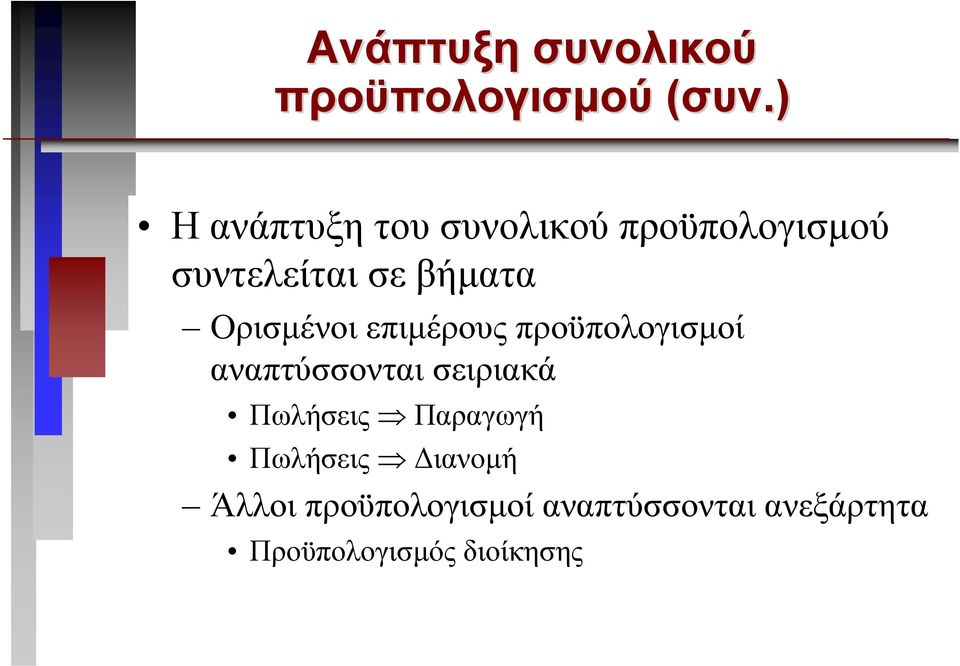 Ανάπτυξη συνολικού προϋπολογισμού (συν.)

• Η ανάπτυξη του συνολικού προϋπολογισμού συντελείται σε βήματα

– Ορισμένοι επιμέρους προϋπολογισμοί αναπτύσσονται σειριακά

• Πωλήσεις $\Rightarrow$ Παραγωγή

• Πωλήσεις $\Rightarrow$ Διανομή

– Άλλοι προϋπολογισμοί αναπτύσσονται ανεξάρτητα

• Προϋπολογισμός διοίκησης